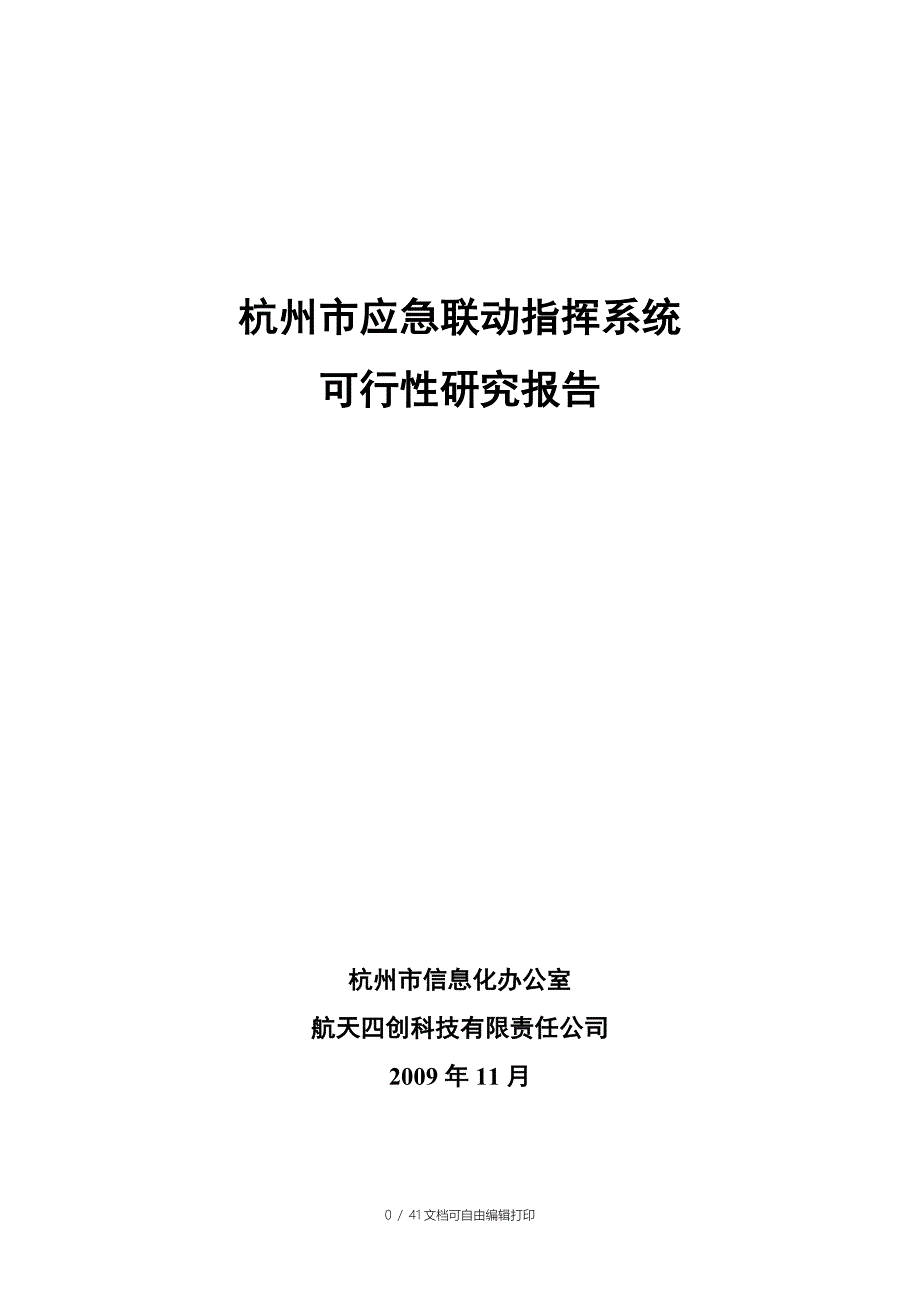 杭州市应急联动指挥系统
可行性研究报告

杭州市信息化办公室
航天四创科技有限责任公司
2009 年 11 月

0 / 41文档可自由编辑打印